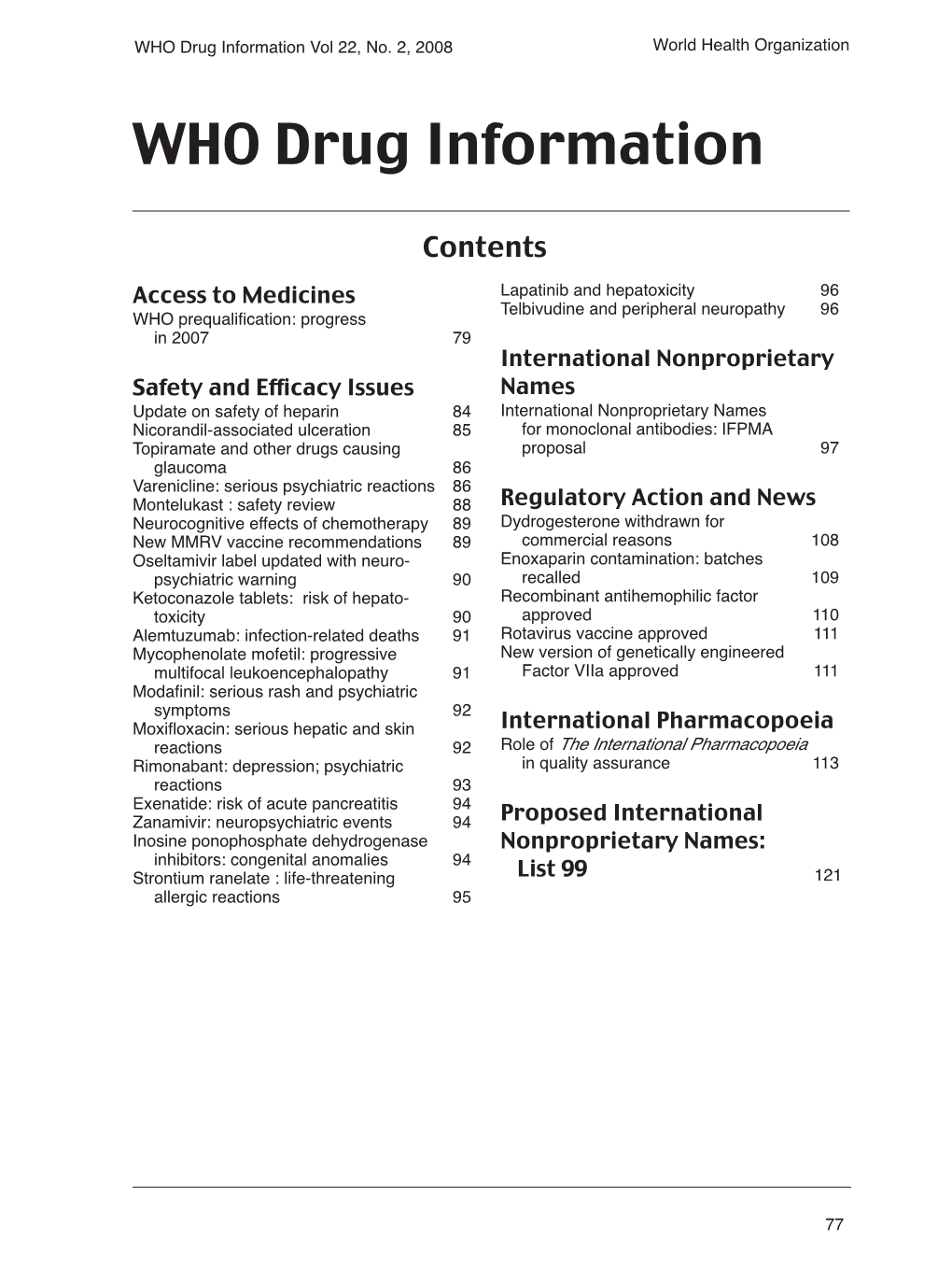 WHO Drug Information Vol 22, No. 2, 2008

World Health Organization

WHO Drug Information

Contents

Access to Medicines
WHO prequalification: progress in 2007 79

Safety and Efficacy Issues
Update on safety of heparin 84
Nicorandil-associated ulceration 85
Topiramate and other drugs causing glaucoma 86
Varenicline: serious psychiatric reactions 86
Montelukast : safety review 88
Neurocognitive effects of chemotherapy 89
New MMRV vaccine recommendations 89
Oseltamivir label updated with neuropsychiatric warning 90
Ketoconazole tablets: risk of hepatotoxicity 90
Alemtuzumab: infection-related deaths 91
Mycophenolate mofetil: progressive multifocal leukoencephalopathy 91
Modafinil: serious rash and psychiatric symptoms 92
Moxifloxacin: serious hepatic and skin reactions 92
Rimonabant: depression; psychiatric reactions 93
Exenatide: risk of acute pancreatitis 94
Zanamivir: neuropsychiatric events 94
Inosine ponophosphate dehydrogenase inhibitors: congenital anomalies 94
Strontium ranelate : life-threatening allergic reactions 95

Lapatinib and hepatoxicity 96
Telbivudine and peripheral neuropathy 96

International Nonproprietary Names
International Nonproprietary Names for monoclonal antibodies: IFPMA proposal 97

Regulatory Action and News
Dydrogesterone withdrawn for commercial reasons 108
Enoxaparin contamination: batches recalled 109
Recombinant antihemophilic factor approved 110
Rotavirus vaccine approved 111
New version of genetically engineered Factor VIIa approved 111

International Pharmacopoeia
Role of The International Pharmacopoeia in quality assurance 113

Proposed International Nonproprietary Names: List 99 121

77